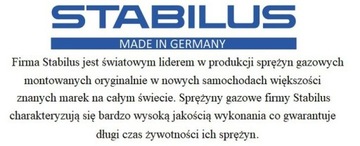 STABILUS

MADE IN GERMANY

Firma Stabilus jest światowym liderem w produkcji sprężyn gazowych montowanych oryginalnie w nowych samochodach większości znanych marek na całym świecie. Sprężyny gazowe firmy Stabilus charakteryzują się bardzo wysoką jakością wykonania co gwarantuje długi czas żywotności ich sprężyn.